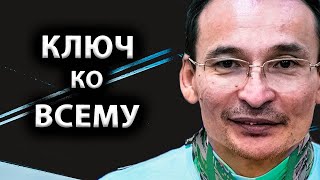 КЛЮЧ
КО
ВСЕМУ